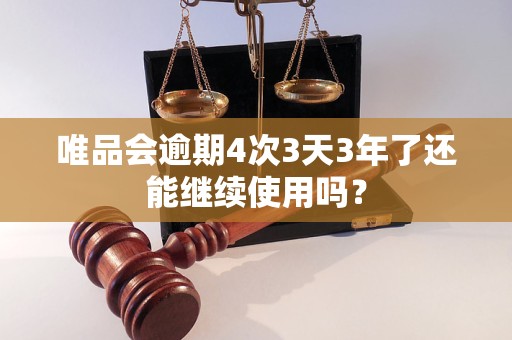 唯品会逾期4次3天3年了还能继续使用吗？